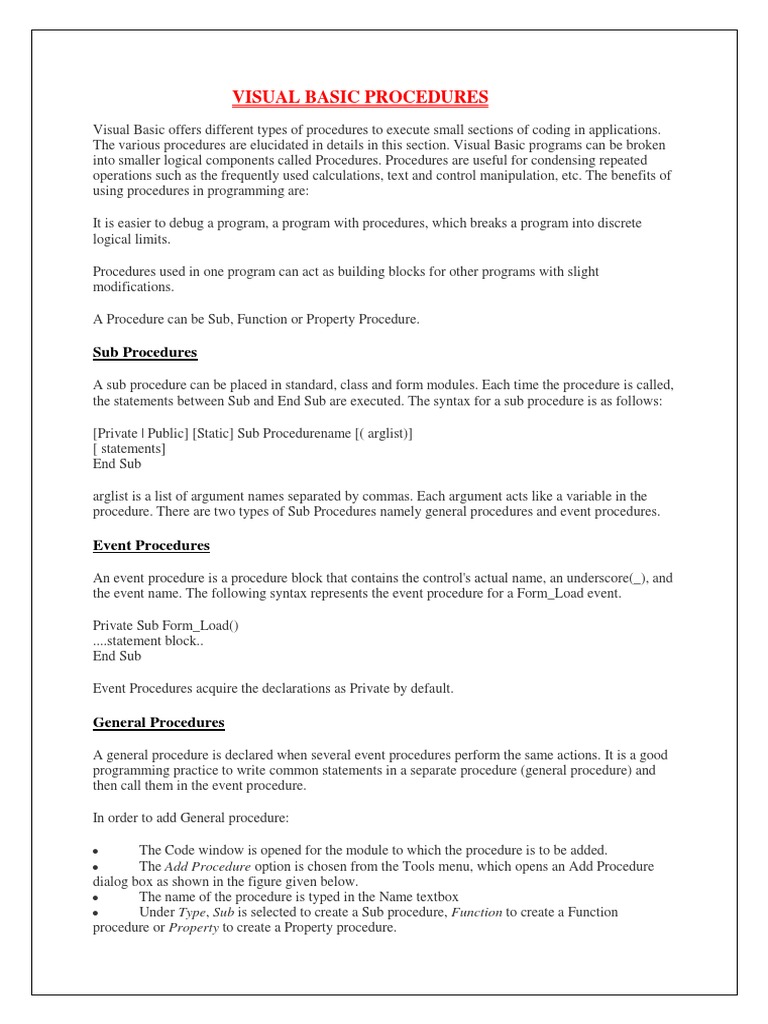 VISUAL BASIC PROCEDURES

Visual Basic offers different types of procedures to execute small sections of coding in applications. The various procedures are elucidated in details in this section. Visual Basic programs can be broken into smaller logical components called Procedures. Procedures are useful for condensing repeated operations such as the frequently used calculations, text and control manipulation, etc. The benefits of using procedures in programming are:

It is easier to debug a program, a program with procedures, which breaks a program into discrete logical limits.

Procedures used in one program can act as building blocks for other programs with slight modifications.

A Procedure can be Sub, Function or Property Procedure.

Sub Procedures

A sub procedure can be placed in standard, class and form modules. Each time the procedure is called, the statements between Sub and End Sub are executed. The syntax for a sub procedure is as follows:

[Private | Public] [Static] Sub Procedurename [( arglist)]
[ statements]
End Sub

arglist is a list of argument names separated by commas. Each argument acts like a variable in the procedure. There are two types of Sub Procedures namely general procedures and event procedures.

Event Procedures

An event procedure is a procedure block that contains the control's actual name, an underscore(_), and the event name. The following syntax represents the event procedure for a Form_Load event.

Private Sub Form_Load()
....statement block..
End Sub

Event Procedures acquire the declarations as Private by default.

General Procedures

A general procedure is declared when several event procedures perform the same actions. It is a good programming practice to write common statements in a separate procedure (general procedure) and then call them in the event procedure.

In order to add General procedure:

• The Code window is opened for the module to which the procedure is to be added.
• The Add Procedure option is chosen from the Tools menu, which opens an Add Procedure dialog box as shown in the figure given below.
• The name of the procedure is typed in the Name textbox
• Under Type, Sub is selected to create a Sub procedure, Function to create a Function procedure or Property to create a Property procedure.